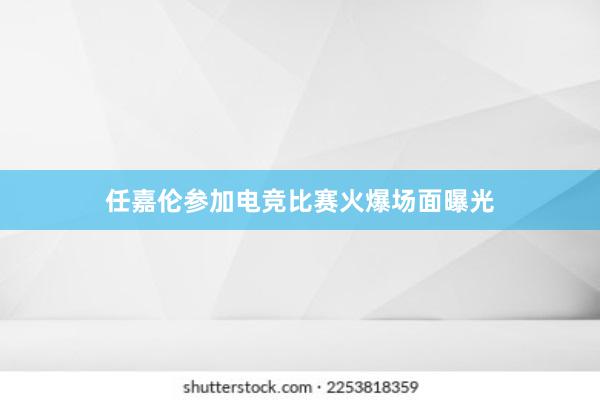 任嘉伦参加电竞比赛火爆场面曝光

shutterstock.com · 2253818359